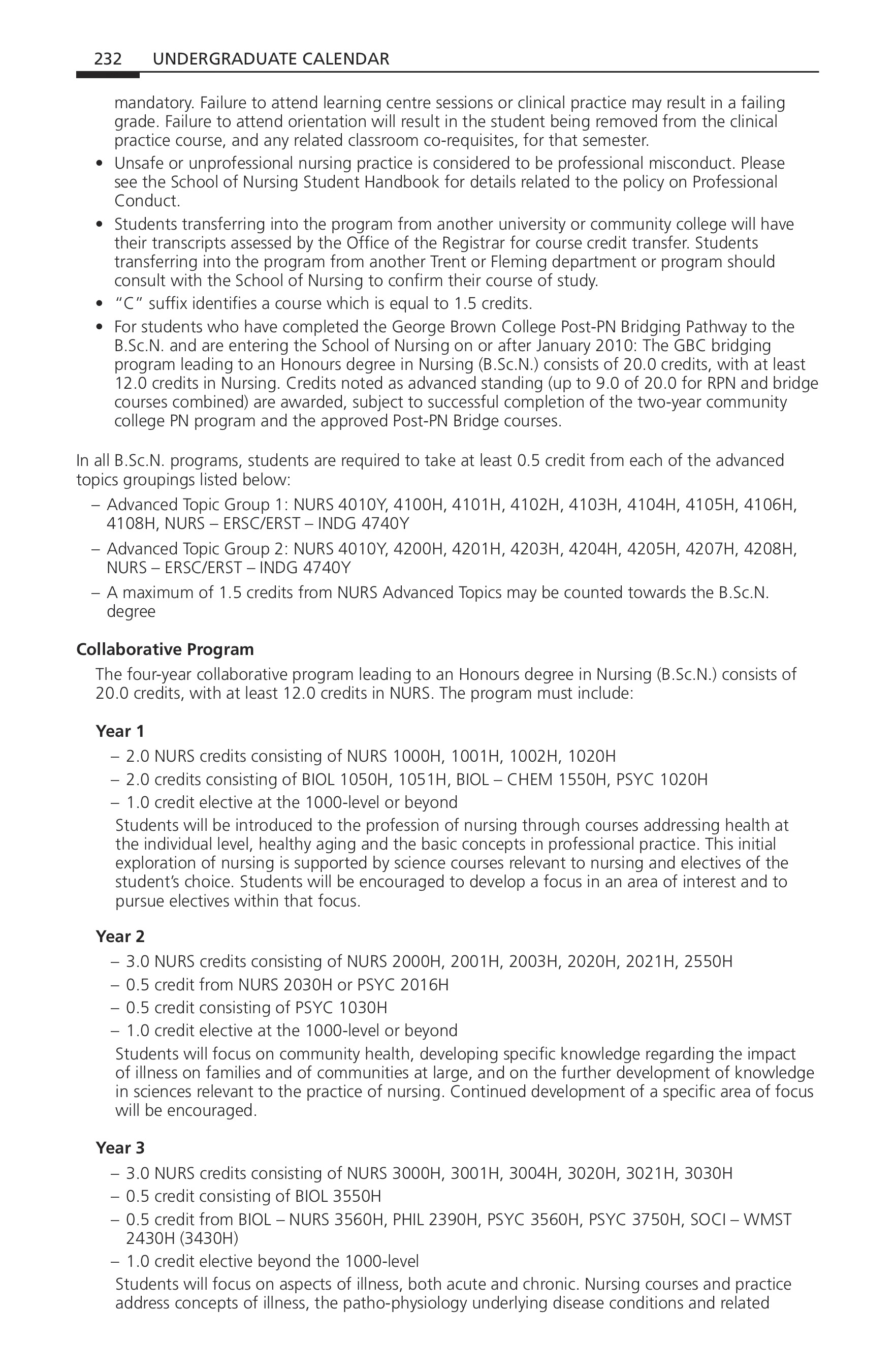 232 UNDERGRADUATE CALENDAR

mandatory. Failure to attend learning centre sessions or clinical practice may result in a failing grade. Failure to attend orientation will result in the student being removed from the clinical practice course, and any related classroom co-requisites, for that semester.

• Unsafe or unprofessional nursing practice is considered to be professional misconduct. Please see the School of Nursing Student Handbook for details related to the policy on Professional Conduct.
• Students transferring into the program from another university or community college will have their transcripts assessed by the Office of the Registrar for course credit transfer. Students transferring into the program from another Trent or Fleming department or program should consult with the School of Nursing to confirm their course of study.
• "C" suffix identifies a course which is equal to 1.5 credits.
• For students who have completed the George Brown College Post-PN Bridging Pathway to the B.Sc.N. and are entering the School of Nursing on or after January 2010: The GBC bridging program leading to an Honours degree in Nursing (B.Sc.N.) consists of 20.0 credits, with at least 12.0 credits in Nursing. Credits noted as advanced standing (up to 9.0 of 20.0 for RPN and bridge courses combined) are awarded, subject to successful completion of the two-year community college PN program and the approved Post-PN Bridge courses.

In all B.Sc.N. programs, students are required to take at least 0.5 credit from each of the advanced topics groupings listed below:

– Advanced Topic Group 1: NURS 4010Y, 4100H, 4101H, 4102H, 4103H, 4104H, 4105H, 4106H, 4108H, NURS – ERSC/ERST – INDG 4740Y
– Advanced Topic Group 2: NURS 4010Y, 4200H, 4201H, 4203H, 4204H, 4205H, 4207H, 4208H, NURS – ERSC/ERST – INDG 4740Y
– A maximum of 1.5 credits from NURS Advanced Topics may be counted towards the B.Sc.N. degree

Collaborative Program

The four-year collaborative program leading to an Honours degree in Nursing (B.Sc.N.) consists of 20.0 credits, with at least 12.0 credits in NURS. The program must include:

Year 1

– 2.0 NURS credits consisting of NURS 1000H, 1001H, 1002H, 1020H
– 2.0 credits consisting of BIOL 1050H, 1051H, BIOL – CHEM 1550H, PSYC 1020H
– 1.0 credit elective at the 1000-level or beyond

Students will be introduced to the profession of nursing through courses addressing health at the individual level, healthy aging and the basic concepts in professional practice. This initial exploration of nursing is supported by science courses relevant to nursing and electives of the student's choice. Students will be encouraged to develop a focus in an area of interest and to pursue electives within that focus.

Year 2

– 3.0 NURS credits consisting of NURS 2000H, 2001H, 2003H, 2020H, 2021H, 2550H
– 0.5 credit from NURS 2030H or PSYC 2016H
– 0.5 credit consisting of PSYC 1030H
– 1.0 credit elective at the 1000-level or beyond

Students will focus on community health, developing specific knowledge regarding the impact of illness on families and of communities at large, and on the further development of knowledge in sciences relevant to the practice of nursing. Continued development of a specific area of focus will be encouraged.

Year 3

– 3.0 NURS credits consisting of NURS 3000H, 3001H, 3004H, 3020H, 3021H, 3030H
– 0.5 credit consisting of BIOL 3550H
– 0.5 credit from BIOL – NURS 3560H, PHIL 2390H, PSYC 3560H, PSYC 3750H, SOCI – WMST 2430H (3430H)
– 1.0 credit elective beyond the 1000-level

Students will focus on aspects of illness, both acute and chronic. Nursing courses and practice address concepts of illness, the patho-physiology underlying disease conditions and related